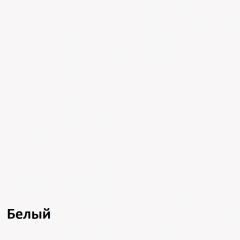 Белый